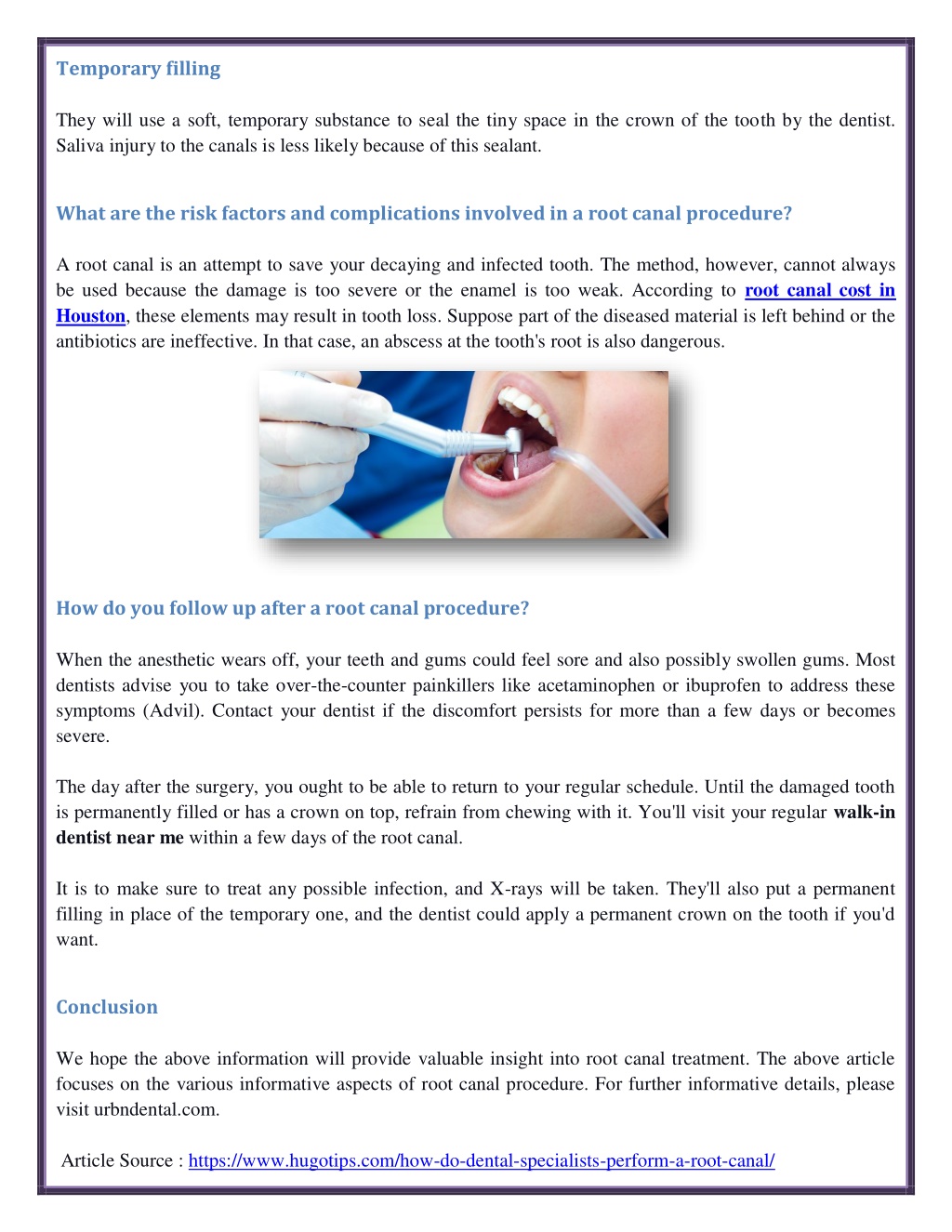 Temporary filling

They will use a soft, temporary substance to seal the tiny space in the crown of the tooth by the dentist. Saliva injury to the canals is less likely because of this sealant.

What are the risk factors and complications involved in a root canal procedure?

A root canal is an attempt to save your decaying and infected tooth. The method, however, cannot always be used because the damage is too severe or the enamel is too weak. According to root canal cost in Houston, these elements may result in tooth loss. Suppose part of the diseased material is left behind or the antibiotics are ineffective. In that case, an abscess at the tooth's root is also dangerous.

How do you follow up after a root canal procedure?

When the anesthetic wears off, your teeth and gums could feel sore and also possibly swollen gums. Most dentists advise you to take over-the-counter painkillers like acetaminophen or ibuprofen to address these symptoms (Advil). Contact your dentist if the discomfort persists for more than a few days or becomes severe.

The day after the surgery, you ought to be able to return to your regular schedule. Until the damaged tooth is permanently filled or has a crown on top, refrain from chewing with it. You'll visit your regular walk-in dentist near me within a few days of the root canal.

It is to make sure to treat any possible infection, and X-rays will be taken. They'll also put a permanent filling in place of the temporary one, and the dentist could apply a permanent crown on the tooth if you'd want.

Conclusion

We hope the above information will provide valuable insight into root canal treatment. The above article focuses on the various informative aspects of root canal procedure. For further informative details, please visit urbndental.com.

Article Source : https://www.hugotips.com/how-do-dental-specialists-perform-a-root-canal/